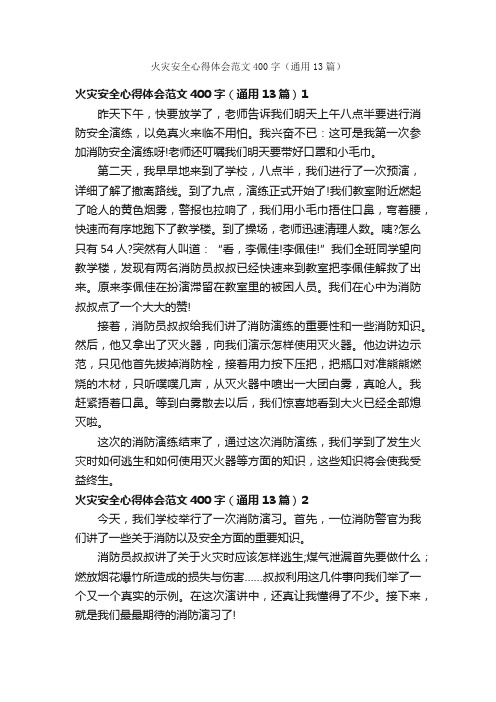 火灾安全心得体会范文400字（通用13篇）

火灾安全心得体会范文400字（通用13篇）1

昨天下午，快要放学了，老师告诉我们明天上午八点半要进行消防安全演练，以免真火来临不用怕。我兴奋不已：这可是我第一次参加消防安全演练呀!老师还叮嘱我们明天要带好口罩和小毛巾。

第二天，我早早地来到了学校，八点半，我们进行了一次预演，详细了解了撤离路线。到了九点，演练正式开始了!我们教室附近燃起了呛人的黄色烟雾，警报也拉响了，我们用小毛巾捂住口鼻，弯着腰，快速而有序地跑下了教学楼。到了操场，老师迅速清理人数。咦?怎么只有54人?突然有人叫道：“看，李佩佳!李佩佳!”我们全班同学望向教学楼，发现有两名消防员叔叔已经快速来到教室把李佩佳解救了出来。原来李佩佳在扮演滞留在教室里的被困人员。我们在心中为消防叔叔点了一个大大的赞!

接着，消防员叔叔给我们讲了消防演练的重要性和一些消防知识。然后，他又拿出了灭火器，向我们演示怎样使用灭火器。他边讲边示范，只见他首先拔掉消防栓，接着用力按下压把，把瓶口对准熊熊燃烧的木材，只听噗噗几声，从灭火器中喷出一大团白雾，真呛人。我赶紧捂着口鼻。等到白雾散去以后，我们惊喜地看到大火已经全部熄灭啦。

这次的消防演练结束了，通过这次消防演练，我们学到了发生火灾时如何逃生和如何使用灭火器等方面的知识，这些知识将会使我受益终生。

火灾安全心得体会范文400字（通用13篇）2

今天，我们学校举行了一次消防演习。首先，一位消防警官为我们讲了一些关于消防以及安全方面的重要知识。

消防员叔叔讲了关于火灾时应该怎样逃生;煤气泄漏首先要做什么；燃放烟花爆竹所造成的损失与伤害……叔叔利用这几件事向我们举了一个又一个真实的示例。在这次演讲中，还真让我懂得了不少。接下来，就是我们最最期待的消防演习了!